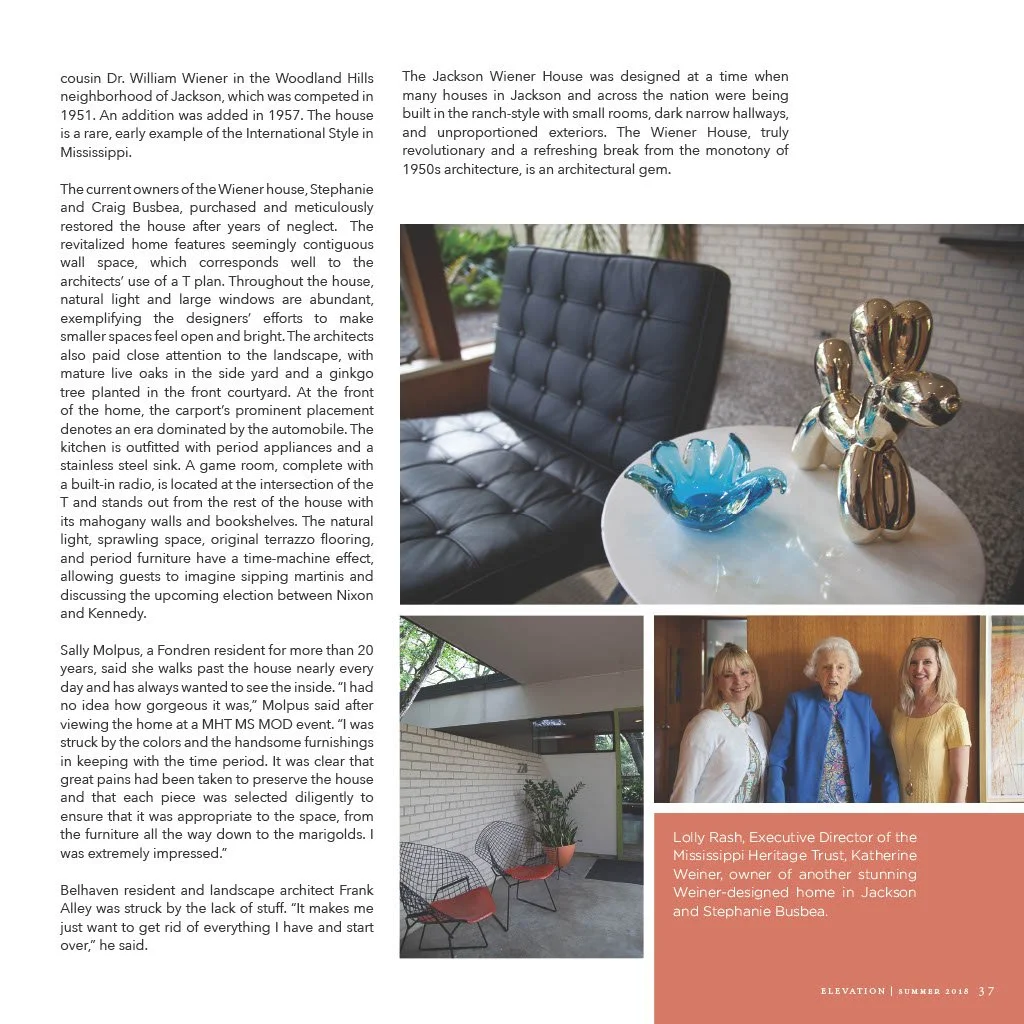 cousin Dr. William Wiener in the Woodland Hills neighborhood of Jackson, which was competed in 1951. An addition was added in 1957. The house is a rare, early example of the International Style in Mississippi.

The current owners of the Wiener house, Stephanie and Craig Busbea, purchased and meticulously restored the house after years of neglect. The revitalized home features seemingly contiguous wall space, which corresponds well to the architects' use of a T plan. Throughout the house, natural light and large windows are abundant, exemplifying the designers' efforts to make smaller spaces feel open and bright. The architects also paid close attention to the landscape, with mature live oaks in the side yard and a ginkgo tree planted in the front courtyard. At the front of the home, the carport's prominent placement denotes an era dominated by the automobile. The kitchen is outfitted with period appliances and a stainless steel sink. A game room, complete with a built-in radio, is located at the intersection of the T and stands out from the rest of the house with its mahogany walls and bookshelves. The natural light, sprawling space, original terrazzo flooring, and period furniture have a time-machine effect, allowing guests to imagine sipping martinis and discussing the upcoming election between Nixon and Kennedy.

Sally Molpus, a Fondren resident for more than 20 years, said she walks past the house nearly every day and has always wanted to see the inside. "I had no idea how gorgeous it was," Molpus said after viewing the home at a MHT MS MOD event. "I was struck by the colors and the handsome furnishings in keeping with the time period. It was clear that great pains had been taken to preserve the house and that each piece was selected diligently to ensure that it was appropriate to the space, from the furniture all the way down to the marigolds. I was extremely impressed."

Belhaven resident and landscape architect Frank Alley was struck by the lack of stuff. "It makes me just want to get rid of everything I have and start over," he said.

The Jackson Wiener House was designed at a time when many houses in Jackson and across the nation were being built in the ranch-style with small rooms, dark narrow hallways, and unproportioned exteriors. The Wiener House, truly revolutionary and a refreshing break from the monotony of 1950s architecture, is an architectural gem.

Lolly Rash, Executive Director of the Mississippi Heritage Trust, Katherine Weiner, owner of another stunning Weiner-designed home in Jackson and Stephanie Busbea.

ELEVATION | SUMMER 2018 37